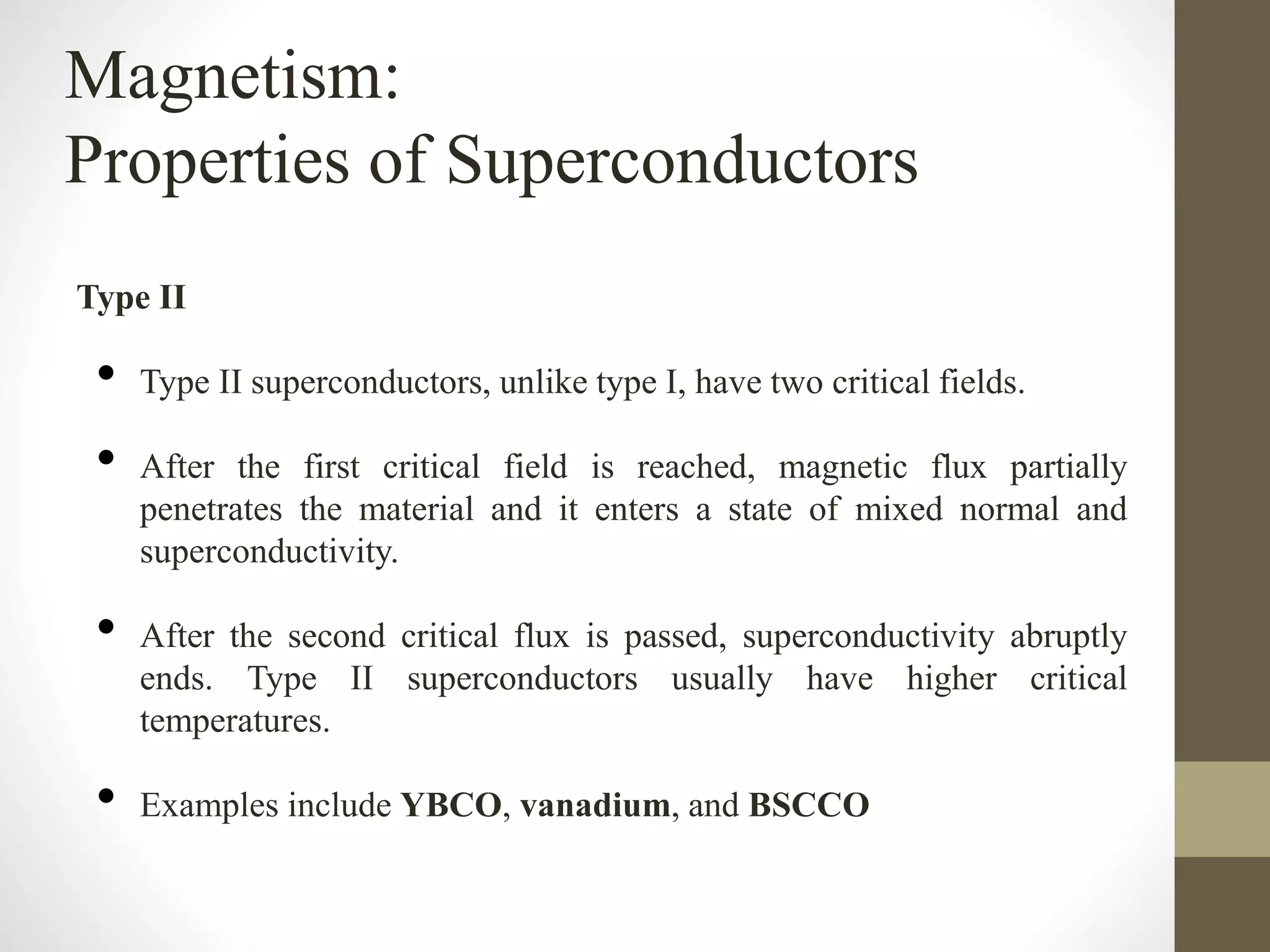 Magnetism:
Properties of Superconductors

Type II

• Type II superconductors, unlike type I, have two critical fields.

• After the first critical field is reached, magnetic flux partially penetrates the material and it enters a state of mixed normal and superconductivity.

• After the second critical flux is passed, superconductivity abruptly ends. Type II superconductors usually have higher critical temperatures.

• Examples include YBCO, vanadium, and BSCCO